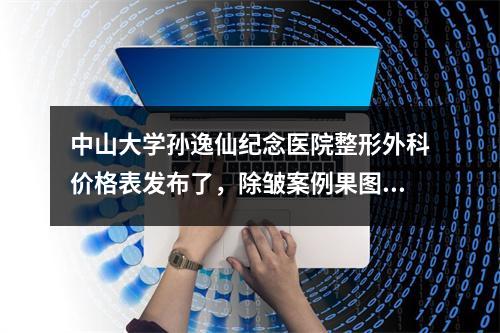 中山大学孙逸仙纪念医院整形外科价格表发布了，除皱案例果图...